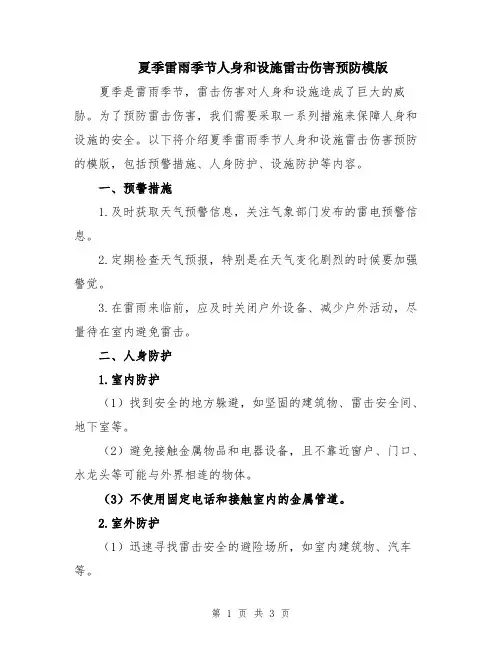 夏季雷雨季节人身和设施雷击伤害预防模版

夏季是雷雨季节，雷击伤害对人身和设施造成了巨大的威胁。为了预防雷击伤害，我们需要采取一系列措施来保障人身和设施的安全。以下将介绍夏季雷雨季节人身和设施雷击伤害预防的模版，包括预警措施、人身防护、设施防护等内容。

一、预警措施

1.及时获取天气预警信息，关注气象部门发布的雷电预警信息。

2.定期检查天气预报，特别是在天气变化剧烈的时候要加强警觉。

3.在雷雨来临前，应及时关闭户外设备、减少户外活动，尽量待在室内避免雷击。

二、人身防护

1.室内防护

（1）找到安全的地方躲避，如坚固的建筑物、雷击安全间、地下室等。

（2）避免接触金属物品和电器设备，且不靠近窗户、门口、水龙头等可能与外界相连的物体。

（3）不使用固定电话和接触室内的金属管道。

2.室外防护

（1）迅速寻找雷击安全的避险场所，如室内建筑物、汽车等。

第 1 页 共 3 页